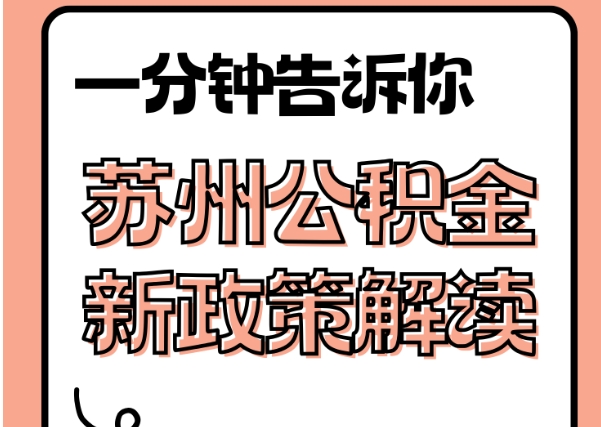 一分钟告诉你

苏州公积金
新政策解读